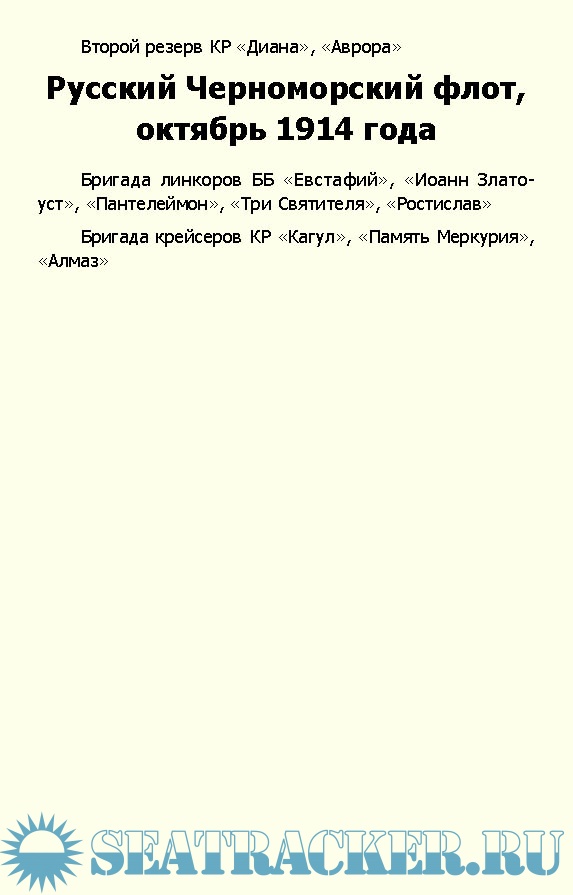 Второй резерв КР «Диана», «Аврора»

Русский Черноморский флот, октябрь 1914 года

Бригада линкоров ББ «Евстафий», «Иоанн Златоуст», «Пантелеймон», «Три Святителя», «Ростислав»

Бригада крейсеров КР «Кагул», «Память Меркурия», «Алмаз»

SEATRACKER.RU